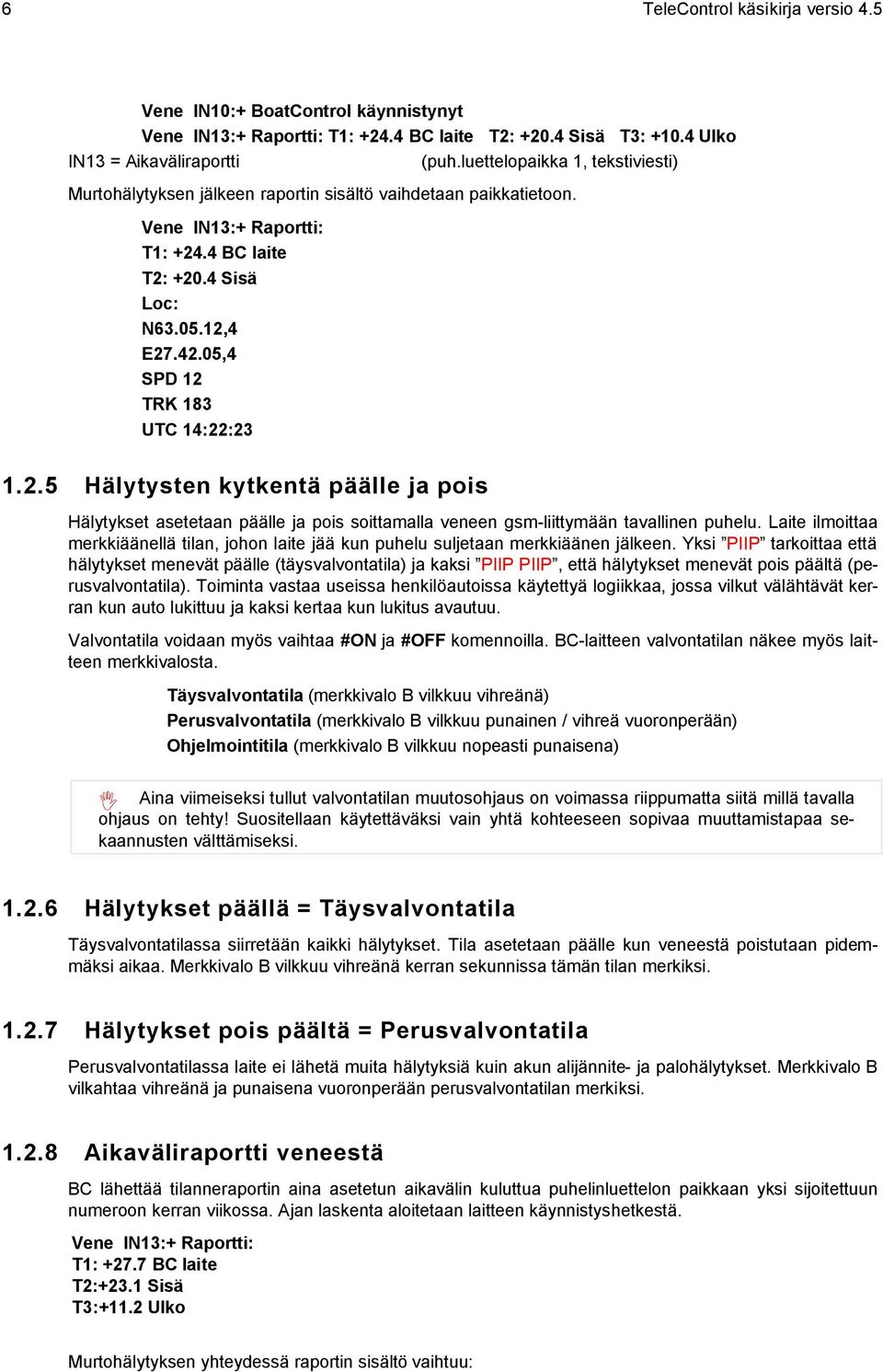 6 TeleControl käsikirja versio 4.5

Vene IN10:+ BoatControl käynnistynyt
Vene IN13:+ Raportti: T1: +24.4 BC laite T2: +20.4 Sisä T3: +10.4 Ulko
IN13 = Aikaväliraportti (puh.luettelopaikka 1, tekstiviesti)

Murtohälytyksen jälkeen raportin sisältö vaihdetaan paikkatietoon.

Vene IN13:+ Raportti:
T1: +24.4 BC laite
T2: +20.4 Sisä
Loc:
N63.05.12,4
E27.42.05,4
SPD 12
TRK 183
UTC 14:22:23

1.2.5 Hälytysten kytkentä päälle ja pois

Hälytykset asetetaan päälle ja pois soittamalla veneen gsm-liittymään tavallinen puhelu. Laite ilmoittaa merkkiäänellä tilan, johon laite jää kun puhelu suljetaan merkkiäänen jälkeen. Yksi ”PIIP” tarkoittaa että hälytykset menevät päälle (täysvalvontatila) ja kaksi ”PIIP PIIP”, että hälytykset menevät pois päältä (perusvalvontatila). Toiminta vastaa useissa henkilöautoissa käytettyä logiikkaa, jossa vilkut välähtävät kerran kun auto lukittuu ja kaksi kertaa kun lukitus avautuu.

Valvontatila voidaan myös vaihtaa #ON ja #OFF komennoilla. BC-laitteen valvontatilan näkee myös laitteen merkkivalosta.

Täysvalvontatila (merkkivalo B vilkkuu vihreänä)
Perusvalvontatila (merkkivalo B vilkkuu punainen / vihreä vuoronperään)
Ohjelmointitila (merkkivalo B vilkkuu nopeasti punaisena)

Aina viimeiseksi tullut valvontatilan muutosohjaus on voimassa riippumatta siitä millä tavalla ohjaus on tehty! Suositellaan käytettäväksi vain yhtä kohteeseen sopivaa muuttamistapaa sekaannusten välttämiseksi.

1.2.6 Hälytykset päällä = Täysvalvontatila

Täysvalvontatilassa siirretään kaikki hälytykset. Tila asetetaan päälle kun veneestä poistutaan pidemmäksi aikaa. Merkkivalo B vilkkuu vihreänä kerran sekunnissa tämän tilan merkiksi.

1.2.7 Hälytykset pois päältä = Perusvalvontatila

Perusvalvontatilassa laite ei lähetä muita hälytyksiä kuin akun alijännite- ja palohälytykset. Merkkivalo B vilkahtaa vihreänä ja punaisena vuoronperään perusvalvontatilan merkiksi.

1.2.8 Aikaväliraportti veneestä

BC lähettää tilanneraportin aina asetetun aikavälin kuluttua puhelinluettelon paikkaan yksi sijoitettuun numeroon kerran viikossa. Ajan laskenta aloitetaan laitteen käynnistyshetkestä.

Vene IN13:+ Raportti:
T1: +27.7 BC laite
T2:+23.1 Sisä
T3:+11.2 Ulko

Murtohälytyksen yhteydessä raportin sisältö vaihtuu: